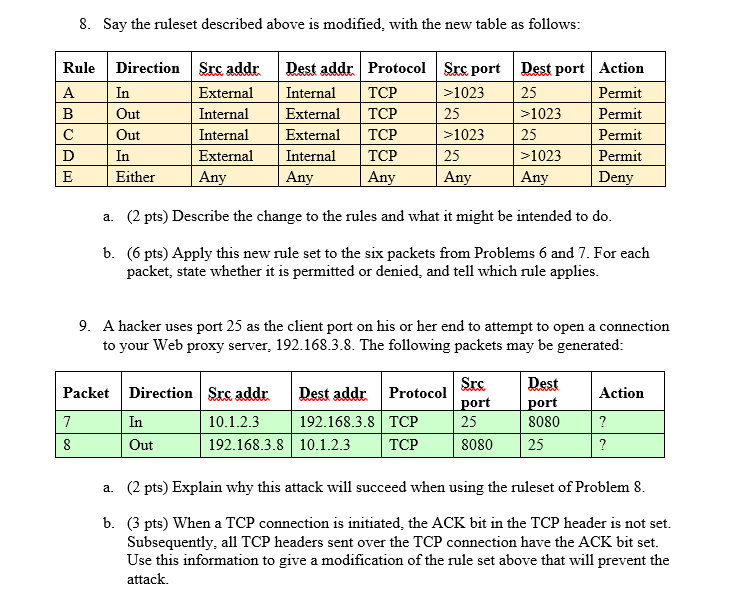 8. Say the ruleset described above is modified, with the new table as follows:

| Rule | Direction | Src addr | Dest addr | Protocol | Src port | Dest port | Action |
|---|---|---|---|---|---|---|---|
| A | In | External | Internal | TCP | >1023 | 25 | Permit |
| B | Out | Internal | External | TCP | 25 | >1023 | Permit |
| C | Out | Internal | External | TCP | >1023 | 25 | Permit |
| D | In | External | Internal | TCP | 25 | >1023 | Permit |
| E | Either | Any | Any | Any | Any | Any | Deny |

a. (2 pts) Describe the change to the rules and what it might be intended to do.

b. (6 pts) Apply this new rule set to the six packets from Problems 6 and 7. For each packet, state whether it is permitted or denied, and tell which rule applies.

9. A hacker uses port 25 as the client port on his or her end to attempt to open a connection to your Web proxy server, 192.168.3.8. The following packets may be generated:

| Packet | Direction | Src addr | Dest addr | Protocol | Src port | Dest port | Action |
|---|---|---|---|---|---|---|---|
| 7 | In | 10.1.2.3 | 192.168.3.8 | TCP | 25 | 8080 | ? |
| 8 | Out | 192.168.3.8 | 10.1.2.3 | TCP | 8080 | 25 | ? |

a. (2 pts) Explain why this attack will succeed when using the ruleset of Problem 8.

b. (3 pts) When a TCP connection is initiated, the ACK bit in the TCP header is not set. Subsequently, all TCP headers sent over the TCP connection have the ACK bit set. Use this information to give a modification of the rule set above that will prevent the attack.